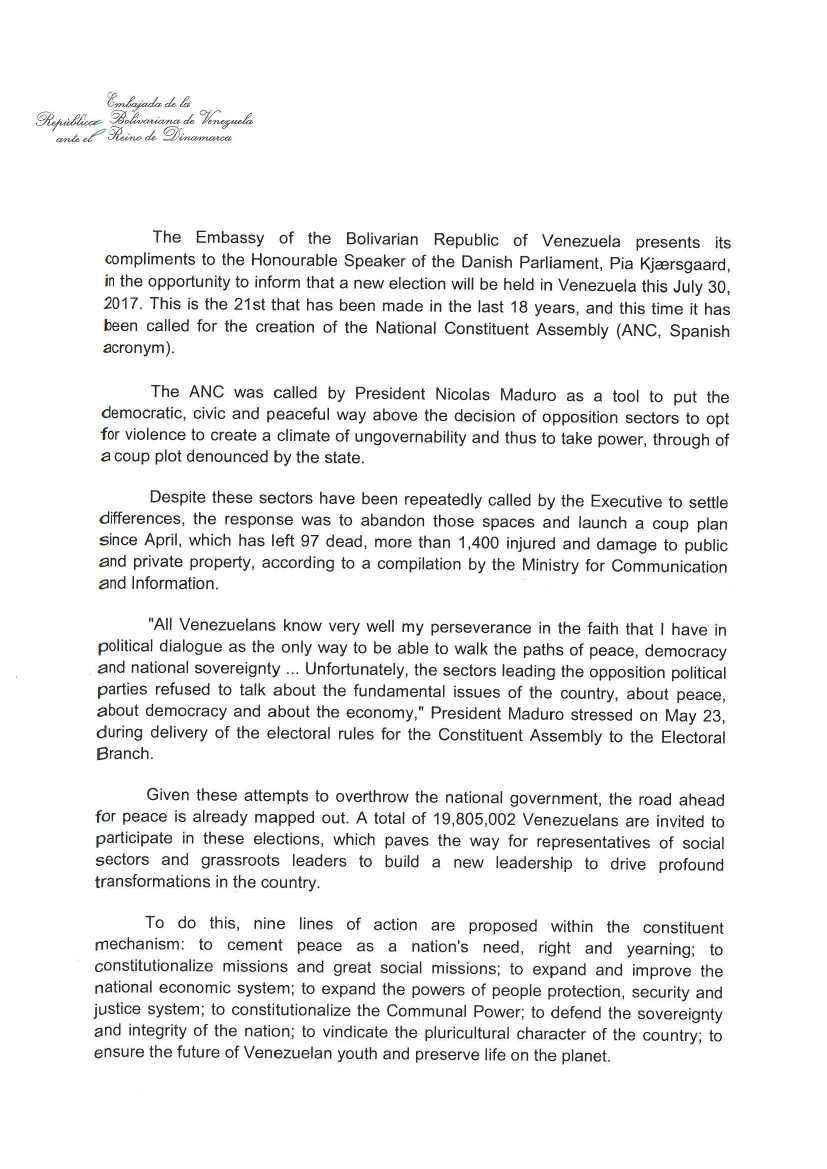 Embajada de la
República Bolivariana de Venezuela
ante el Reino de Dinamarca

The Embassy of the Bolivarian Republic of Venezuela presents its compliments to the Honourable Speaker of the Danish Parliament, Pia Kjærsgaard, in the opportunity to inform that a new election will be held in Venezuela this July 30, 2017. This is the 21st that has been made in the last 18 years, and this time it has been called for the creation of the National Constituent Assembly (ANC, Spanish acronym).

The ANC was called by President Nicolas Maduro as a tool to put the democratic, civic and peaceful way above the decision of opposition sectors to opt for violence to create a climate of ungovernability and thus to take power, through of a coup plot denounced by the state.

Despite these sectors have been repeatedly called by the Executive to settle differences, the response was to abandon those spaces and launch a coup plan since April, which has left 97 dead, more than 1,400 injured and damage to public and private property, according to a compilation by the Ministry for Communication and Information.

"All Venezuelans know very well my perseverance in the faith that I have in political dialogue as the only way to be able to walk the paths of peace, democracy and national sovereignty ... Unfortunately, the sectors leading the opposition political parties refused to talk about the fundamental issues of the country, about peace, about democracy and about the economy," President Maduro stressed on May 23, during delivery of the electoral rules for the Constituent Assembly to the Electoral Branch.

Given these attempts to overthrow the national government, the road ahead for peace is already mapped out. A total of 19,805,002 Venezuelans are invited to participate in these elections, which paves the way for representatives of social sectors and grassroots leaders to build a new leadership to drive profound transformations in the country.

To do this, nine lines of action are proposed within the constituent mechanism: to cement peace as a nation's need, right and yearning; to constitutionalize missions and great social missions; to expand and improve the national economic system; to expand the powers of people protection, security and justice system; to constitutionalize the Communal Power; to defend the sovereignty and integrity of the nation; to vindicate the pluricultural character of the country; to ensure the future of Venezuelan youth and preserve life on the planet.